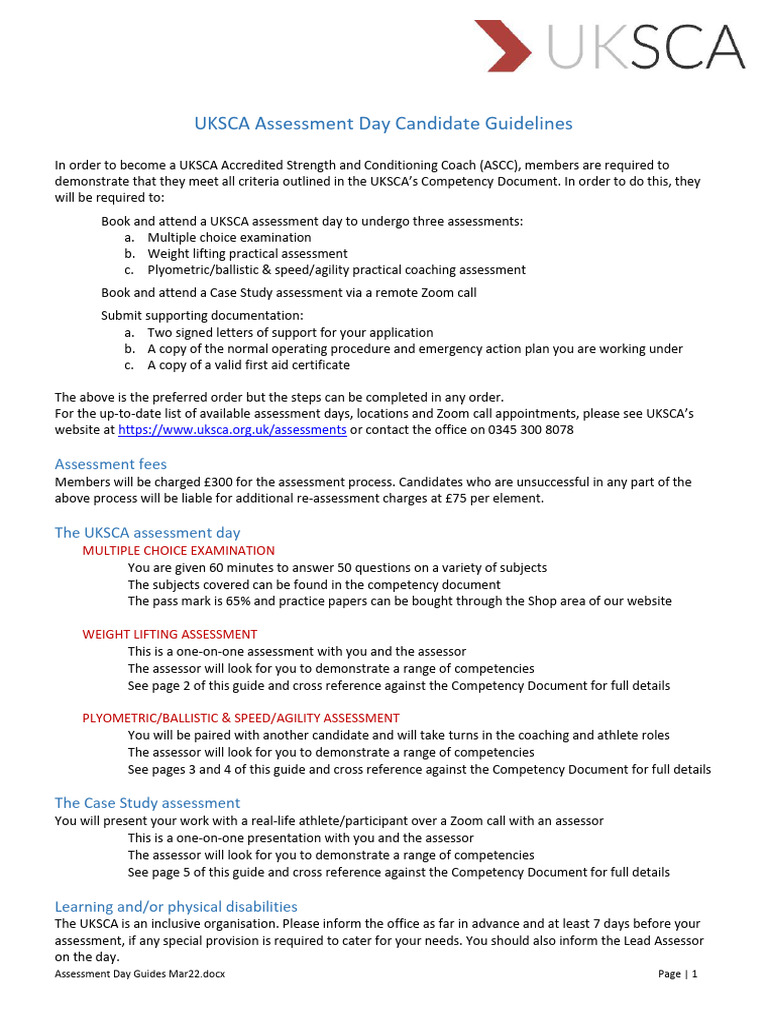 UKSCA

UKSCA Assessment Day Candidate Guidelines

In order to become a UKSCA Accredited Strength and Conditioning Coach (ASCC), members are required to demonstrate that they meet all criteria outlined in the UKSCA's Competency Document. In order to do this, they will be required to:

Book and attend a UKSCA assessment day to undergo three assessments:
a. Multiple choice examination
b. Weight lifting practical assessment
c. Plyometric/ballistic & speed/agility practical coaching assessment

Book and attend a Case Study assessment via a remote Zoom call

Submit supporting documentation:
a. Two signed letters of support for your application
b. A copy of the normal operating procedure and emergency action plan you are working under
c. A copy of a valid first aid certificate

The above is the preferred order but the steps can be completed in any order.
For the up-to-date list of available assessment days, locations and Zoom call appointments, please see UKSCA's website at https://www.uksca.org.uk/assessments or contact the office on 0345 300 8078

Assessment fees
Members will be charged £300 for the assessment process. Candidates who are unsuccessful in any part of the above process will be liable for additional re-assessment charges at £75 per element.

The UKSCA assessment day
MULTIPLE CHOICE EXAMINATION
You are given 60 minutes to answer 50 questions on a variety of subjects
The subjects covered can be found in the competency document
The pass mark is 65% and practice papers can be bought through the Shop area of our website

WEIGHT LIFTING ASSESSMENT
This is a one-on-one assessment with you and the assessor
The assessor will look for you to demonstrate a range of competencies
See page 2 of this guide and cross reference against the Competency Document for full details

PLYOMETRIC/BALLISTIC & SPEED/AGILITY ASSESSMENT
You will be paired with another candidate and will take turns in the coaching and athlete roles
The assessor will look for you to demonstrate a range of competencies
See pages 3 and 4 of this guide and cross reference against the Competency Document for full details

The Case Study assessment
You will present your work with a real-life athlete/participant over a Zoom call with an assessor
This is a one-on-one presentation with you and the assessor
The assessor will look for you to demonstrate a range of competencies
See page 5 of this guide and cross reference against the Competency Document for full details

Learning and/or physical disabilities
The UKSCA is an inclusive organisation. Please inform the office as far in advance and at least 7 days before your assessment, if any special provision is required to cater for your needs. You should also inform the Lead Assessor on the day.

Assessment Day Guides Mar22.docx

Page | 1